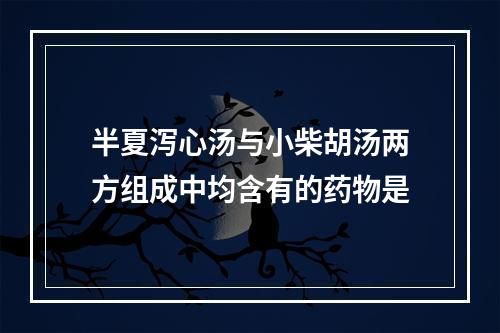 半夏泻心汤与小柴胡汤两方组成中均含有的药物是